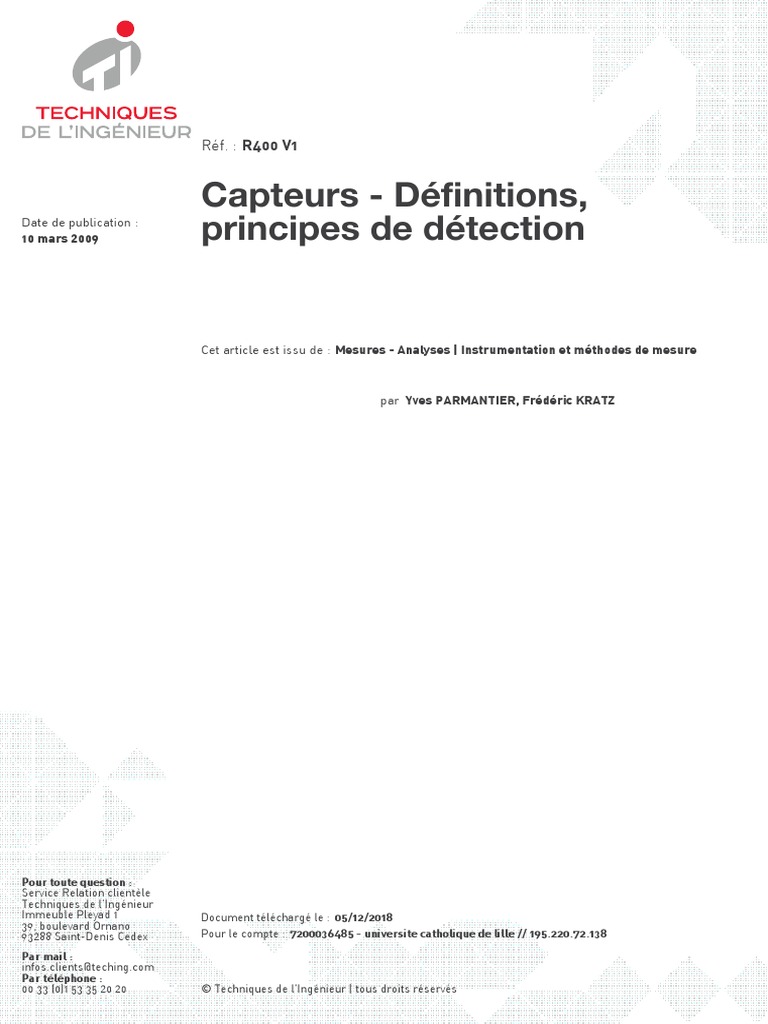 TECHNIQUES DE L'INGÉNIEUR

Réf. : R400 V1

Date de publication : 10 mars 2009

Capteurs - Définitions, principes de détection

Cet article est issu de : Mesures - Analyses | Instrumentation et méthodes de mesure

par Yves PARMANTIER, Frédéric KRATZ

Pour toute question :
Service Relation clientèle
Techniques de l'Ingénieur
Immeuble Pleyad 1
39, boulevard Ornano
93288 Saint-Denis Cedex

Par mail :
infos.clients@teching.com
Par téléphone :
00 33 (0)1 53 35 20 20

Document téléchargé le : 05/12/2018
Pour le compte : 7200036485 - universite catholique de lille // 195.220.72.138

© Techniques de l'Ingénieur | tous droits réservés